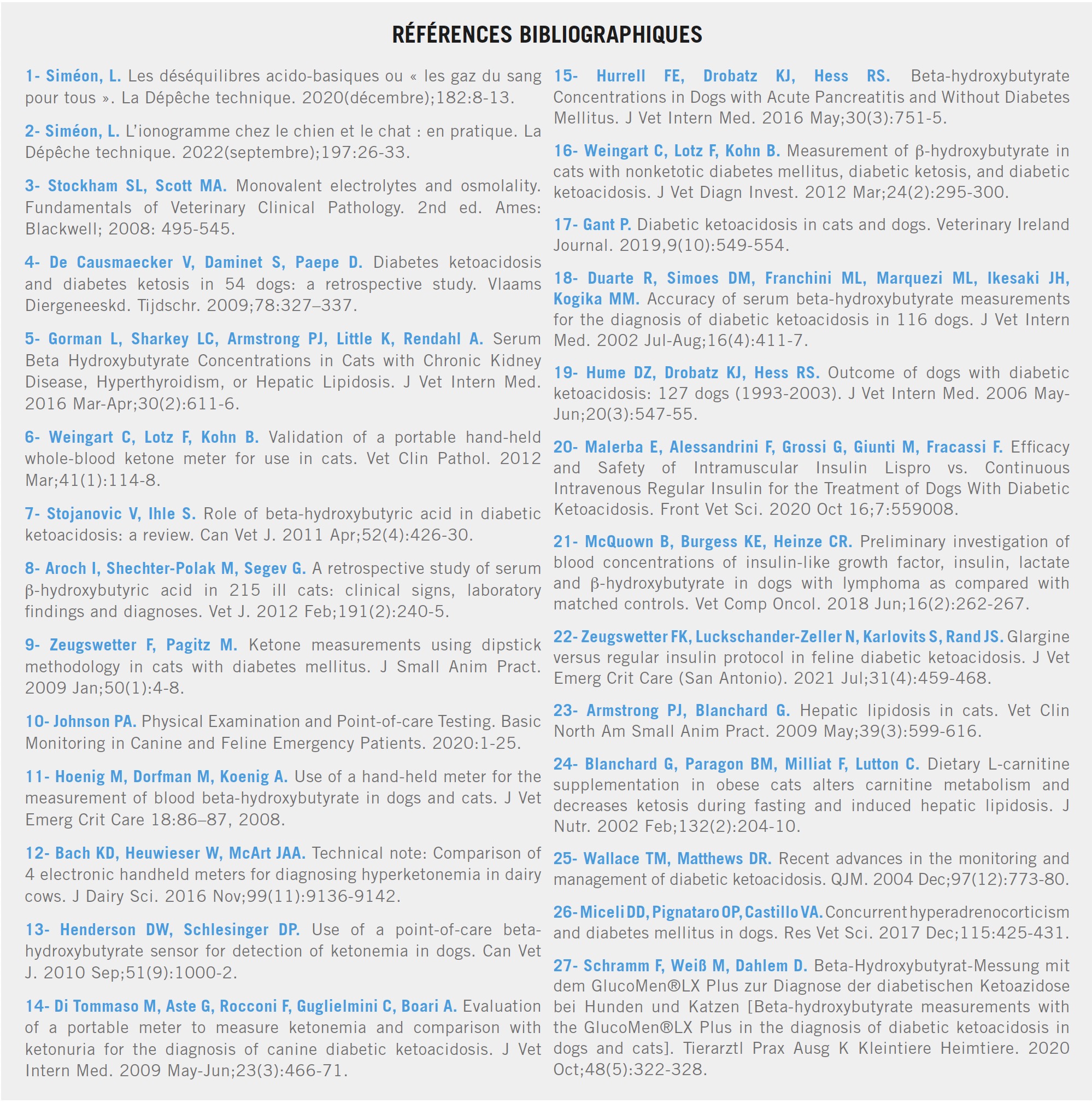 RÉFÉRENCES BIBLIOGRAPHIQUES

1- Siméon, L. Les déséquilibres acido-basiques ou « les gaz du sang pour tous ». La Dépêche technique. 2020(décembre);182:8-13.

2- Siméon, L. L'ionogramme chez le chien et le chat : en pratique. La Dépêche technique. 2022(septembre);197:26-33.

3- Stockham SL, Scott MA. Monovalent electrolytes and osmolality. Fundamentals of Veterinary Clinical Pathology. 2nd ed. Ames: Blackwell; 2008: 495-545.

4- De Causmaecker V, Daminet S, Paepe D. Diabetes ketoacidosis and diabetes ketosis in 54 dogs: a retrospective study. Vlaams Diergeneeskd. Tijdschr. 2009;78:327–337.

5- Gorman L, Sharkey LC, Armstrong PJ, Little K, Rendahl A. Serum Beta Hydroxybutyrate Concentrations in Cats with Chronic Kidney Disease, Hyperthyroidism, or Hepatic Lipidosis. J Vet Intern Med. 2016 Mar-Apr;30(2):611-6.

6- Weingart C, Lotz F, Kohn B. Validation of a portable hand-held whole-blood ketone meter for use in cats. Vet Clin Pathol. 2012 Mar;41(1):114-8.

7- Stojanovic V, Ihle S. Role of beta-hydroxybutyric acid in diabetic ketoacidosis: a review. Can Vet J. 2011 Apr;52(4):426-30.

8- Aroch I, Shechter-Polak M, Segev G. A retrospective study of serum β-hydroxybutyric acid in 215 ill cats: clinical signs, laboratory findings and diagnoses. Vet J. 2012 Feb;191(2):240-5.

9- Zeugswetter F, Pagitz M. Ketone measurements using dipstick methodology in cats with diabetes mellitus. J Small Anim Pract. 2009 Jan;50(1):4-8.

10- Johnson PA. Physical Examination and Point-of-care Testing. Basic Monitoring in Canine and Feline Emergency Patients. 2020:1-25.

11- Hoenig M, Dorfman M, Koenig A. Use of a hand-held meter for the measurement of blood beta-hydroxybutyrate in dogs and cats. J Vet Emerg Crit Care 18:86–87, 2008.

12- Bach KD, Heuwieser W, McArt JAA. Technical note: Comparison of 4 electronic handheld meters for diagnosing hyperketonemia in dairy cows. J Dairy Sci. 2016 Nov;99(11):9136-9142.

13- Henderson DW, Schlesinger DP. Use of a point-of-care beta-hydroxybutyrate sensor for detection of ketonemia in dogs. Can Vet J. 2010 Sep;51(9):1000-2.

14- Di Tommaso M, Aste G, Rocconi F, Guglielmini C, Boari A. Evaluation of a portable meter to measure ketonemia and comparison with ketonuria for the diagnosis of canine diabetic ketoacidosis. J Vet Intern Med. 2009 May-Jun;23(3):466-71.

15- Hurrell FE, Drobatz KJ, Hess RS. Beta-hydroxybutyrate Concentrations in Dogs with Acute Pancreatitis and Without Diabetes Mellitus. J Vet Intern Med. 2016 May;30(3):751-5.

16- Weingart C, Lotz F, Kohn B. Measurement of β-hydroxybutyrate in cats with nonketotic diabetes mellitus, diabetic ketosis, and diabetic ketoacidosis. J Vet Diagn Invest. 2012 Mar;24(2):295-300.

17- Gant P. Diabetic ketoacidosis in cats and dogs. Veterinary Ireland Journal. 2019,9(10):549-554.

18- Duarte R, Simoes DM, Franchini ML, Marquezi ML, Ikesaki JH, Kogika MM. Accuracy of serum beta-hydroxybutyrate measurements for the diagnosis of diabetic ketoacidosis in 116 dogs. J Vet Intern Med. 2002 Jul-Aug;16(4):411-7.

19- Hume DZ, Drobatz KJ, Hess RS. Outcome of dogs with diabetic ketoacidosis: 127 dogs (1993-2003). J Vet Intern Med. 2006 May-Jun;20(3):547-55.

20- Malerba E, Alessandrini F, Grossi G, Giunti M, Fracassi F. Efficacy and Safety of Intramuscular Insulin Lispro vs. Continuous Intravenous Regular Insulin for the Treatment of Dogs With Diabetic Ketoacidosis. Front Vet Sci. 2020 Oct 16;7:559008.

21- McQuown B, Burgess KE, Heinze CR. Preliminary investigation of blood concentrations of insulin-like growth factor, insulin, lactate and β-hydroxybutyrate in dogs with lymphoma as compared with matched controls. Vet Comp Oncol. 2018 Jun;16(2):262-267.

22- Zeugswetter FK, Luckschander-Zeller N, Karlovits S, Rand JS. Glargine versus regular insulin protocol in feline diabetic ketoacidosis. J Vet Emerg Crit Care (San Antonio). 2021 Jul;31(4):459-468.

23- Armstrong PJ, Blanchard G. Hepatic lipidosis in cats. Vet Clin North Am Small Anim Pract. 2009 May;39(3):599-616.

24- Blanchard G, Paragon BM, Milliat F, Lutton C. Dietary L-carnitine supplementation in obese cats alters carnitine metabolism and decreases ketosis during fasting and induced hepatic lipidosis. J Nutr. 2002 Feb;132(2):204-10.

25- Wallace TM, Matthews DR. Recent advances in the monitoring and management of diabetic ketoacidosis. QJM. 2004 Dec;97(12):773-80.

26- Miceli DD, Pignataro OP, Castillo VA. Concurrent hyperadrenocorticism and diabetes mellitus in dogs. Res Vet Sci. 2017 Dec;115:425-431.

27- Schramm F, Weiß M, Dahlem D. Beta-Hydroxybutyrat-Messung mit dem GlucoMen®LX Plus zur Diagnose der diabetischen Ketoazidose bei Hunden und Katzen [Beta-hydroxybutyrate measurements with the GlucoMen®LX Plus in the diagnosis of diabetic ketoacidosis in dogs and cats]. Tierarztl Prax Ausg K Kleintiere Heimtiere. 2020 Oct;48(5):322-328.